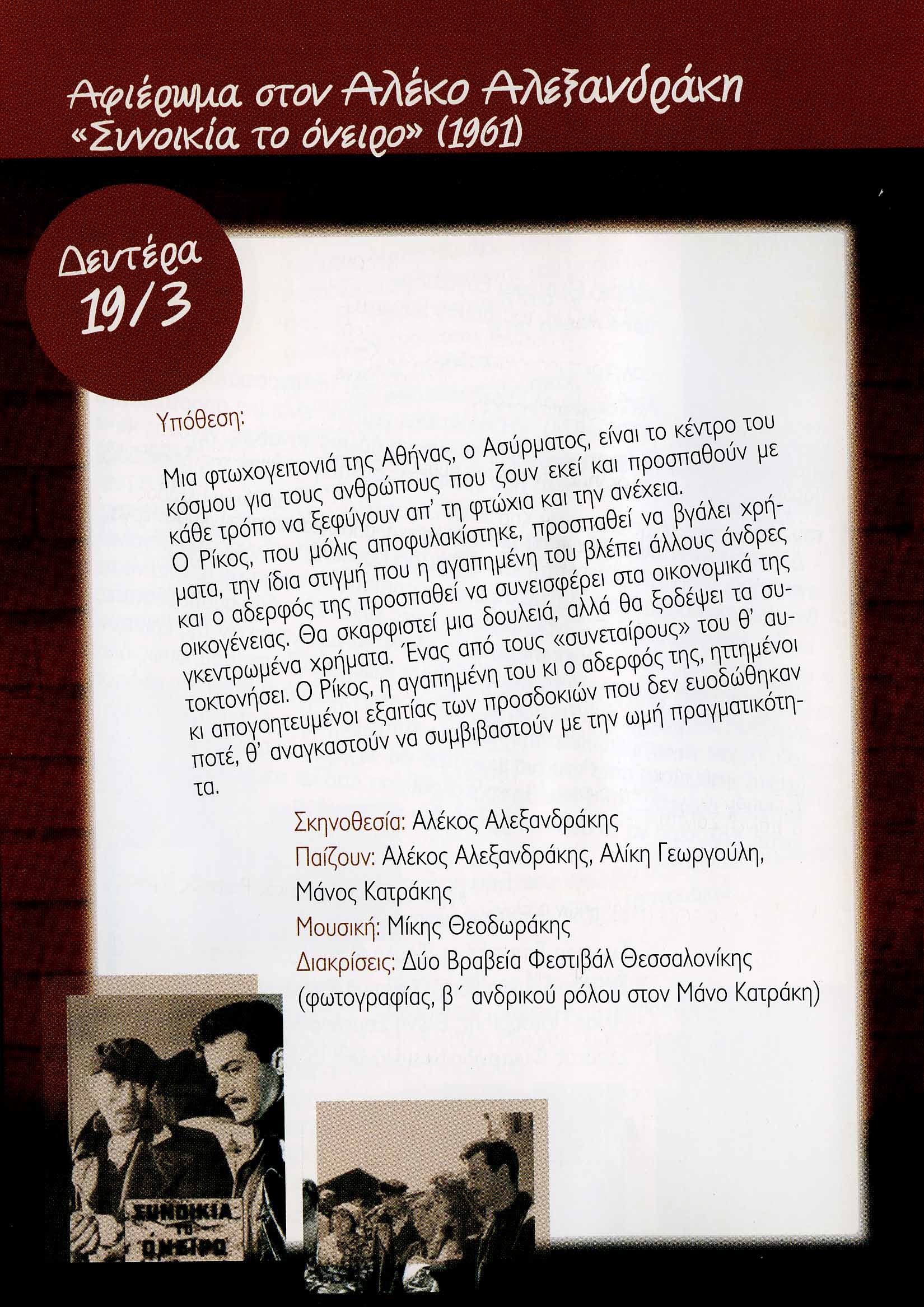 Αφιέρωμα στον Αλέκο Αλεξανδράκη
«Συνοικία το όνειρο» (1961)

Δευτέρα 19/3

Υπόθεση:

Μια φτωχογειτονιά της Αθήνας, ο Ασύρματος, είναι το κέντρο του κόσμου για τους ανθρώπους που ζουν εκεί και προσπαθούν με κάθε τρόπο να ξεφύγουν απ' τη φτώχια και την ανέχεια. Ο Ρίκος, που μόλις αποφυλακίστηκε, προσπαθεί να βγάλει χρήματα, την ίδια στιγμή που η αγαπημένη του βλέπει άλλους άνδρες και ο αδερφός της προσπαθεί να συνεισφέρει στα οικονομικά της οικογένειας. Θα σκαρφιστεί μια δουλειά, αλλά θα ξοδέψει τα συγκεντρωμένα χρήματα. Ένας από τους «συνεταίρους» του θ' αυτοκτονήσει. Ο Ρίκος, η αγαπημένη του κι ο αδερφός της, ηττημένοι κι απογοητευμένοι εξαιτίας των προσδοκιών που δεν ευοδώθηκαν ποτέ, θ' αναγκαστούν να συμβιβαστούν με την ωμή πραγματικότητα.

Σκηνοθεσία: Αλέκος Αλεξανδράκης
Παίζουν: Αλέκος Αλεξανδράκης, Αλίκη Γεωργούλη, Μάνος Κατράκης
Μουσική: Μίκης Θεοδωράκης
Διακρίσεις: Δύο Βραβεία Φεστιβάλ Θεσσαλονίκης (φωτογραφίας, β΄ ανδρικού ρόλου στον Μάνο Κατράκη)

ΣΥΝΟΙΚΙΑ ΤΟ ΟΝΕΙΡΟ